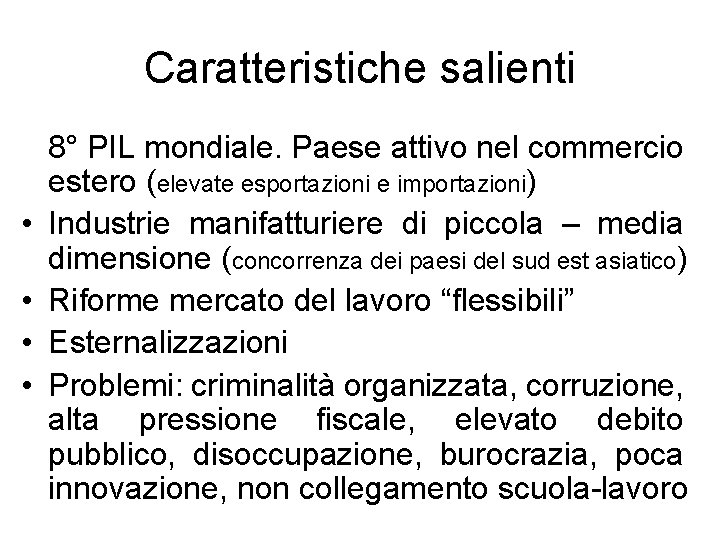 Caratteristiche salienti

8° PIL mondiale. Paese attivo nel commercio estero (elevate esportazioni e importazioni)

• Industrie manifatturiere di piccola – media dimensione (concorrenza dei paesi del sud est asiatico)
• Riforme mercato del lavoro “flessibili”
• Esternalizzazioni
• Problemi: criminalità organizzata, corruzione, alta pressione fiscale, elevato debito pubblico, disoccupazione, burocrazia, poca innovazione, non collegamento scuola-lavoro